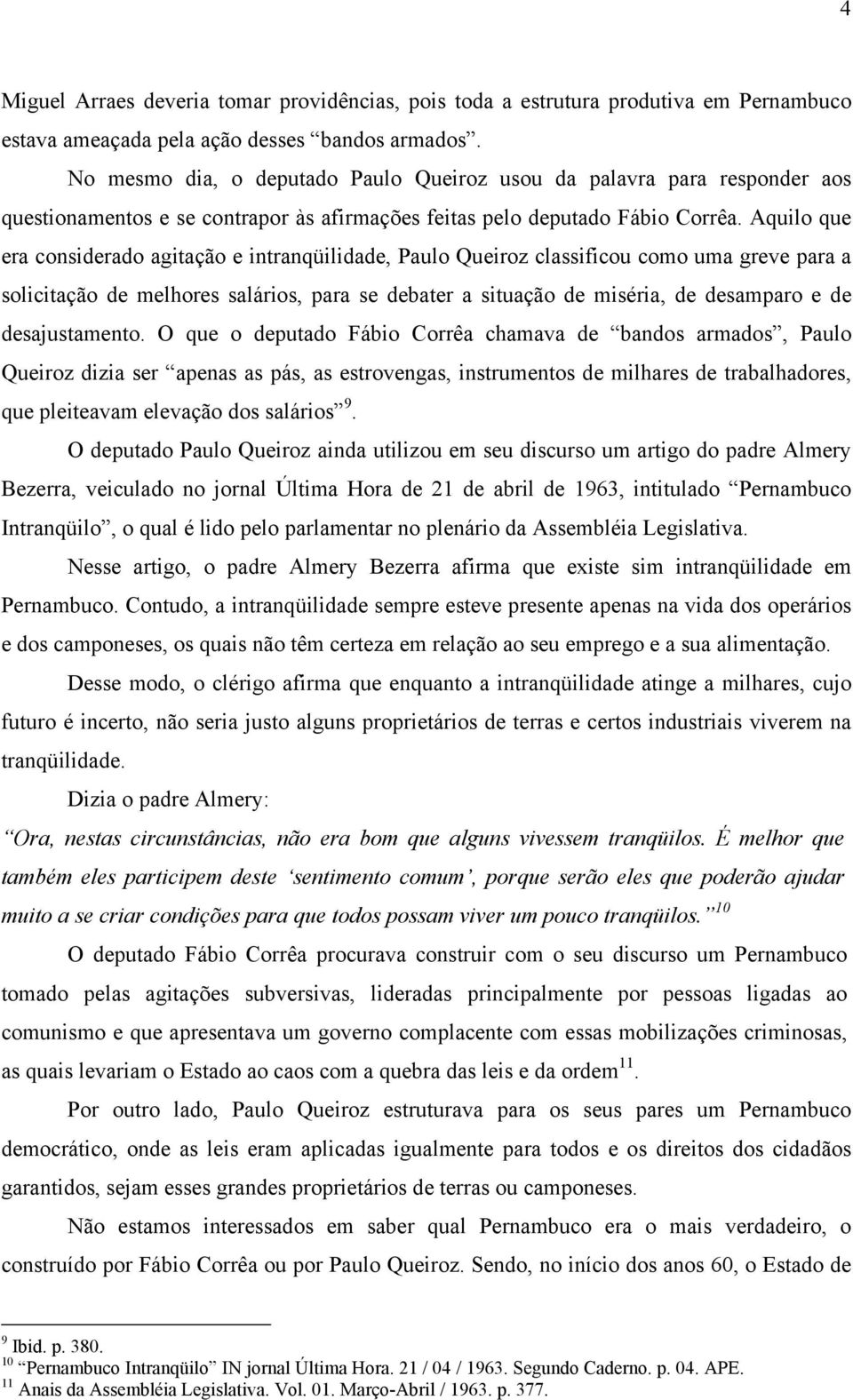 4

Miguel Arraes deveria tomar providências, pois toda a estrutura produtiva em Pernambuco estava ameaçada pela ação desses “bandos armados”.

No mesmo dia, o deputado Paulo Queiroz usou da palavra para responder aos questionamentos e se contrapor às afirmações feitas pelo deputado Fábio Corrêa. Aquilo que era considerado agitação e intranqüilidade, Paulo Queiroz classificou como uma greve para a solicitação de melhores salários, para se debater a situação de miséria, de desamparo e de desajustamento. O que o deputado Fábio Corrêa chamava de “bandos armados”, Paulo Queiroz dizia ser “apenas as pás, as estrovengas, instrumentos de milhares de trabalhadores, que pleiteavam elevação dos salários”$^{9}$.

O deputado Paulo Queiroz ainda utilizou em seu discurso um artigo do padre Almery Bezerra, veiculado no jornal Última Hora de 21 de abril de 1963, intitulado “Pernambuco Intranqüilo”, o qual é lido pelo parlamentar no plenário da Assembléia Legislativa.

Nesse artigo, o padre Almery Bezerra afirma que existe sim intranqüilidade em Pernambuco. Contudo, a intranqüilidade sempre esteve presente apenas na vida dos operários e dos camponeses, os quais não têm certeza em relação ao seu emprego e a sua alimentação.

Desse modo, o clérigo afirma que enquanto a intranqüilidade atinge a milhares, cujo futuro é incerto, não seria justo alguns proprietários de terras e certos industriais viverem na tranqüilidade.

Dizia o padre Almery:

“Ora, nestas circunstâncias, não era bom que alguns vivessem tranqüilos. É melhor que também eles participem deste ‘sentimento comum’, porque serão eles que poderão ajudar muito a se criar condições para que todos possam viver um pouco tranqüilos.”$^{10}$

O deputado Fábio Corrêa procurava construir com o seu discurso um Pernambuco tomado pelas agitações subversivas, lideradas principalmente por pessoas ligadas ao comunismo e que apresentava um governo complacente com essas mobilizações criminosas, as quais levariam o Estado ao caos com a quebra das leis e da ordem$^{11}$.

Por outro lado, Paulo Queiroz estruturava para os seus pares um Pernambuco democrático, onde as leis eram aplicadas igualmente para todos e os direitos dos cidadãos garantidos, sejam esses grandes proprietários de terras ou camponeses.

Não estamos interessados em saber qual Pernambuco era o mais verdadeiro, o construído por Fábio Corrêa ou por Paulo Queiroz. Sendo, no início dos anos 60, o Estado de

$^{9}$ Ibid. p. 380.
$^{10}$ “Pernambuco Intranqüilo” IN jornal Última Hora. 21 / 04 / 1963. Segundo Caderno. p. 04. APE.
$^{11}$ Anais da Assembléia Legislativa. Vol. 01. Março-Abril / 1963. p. 377.